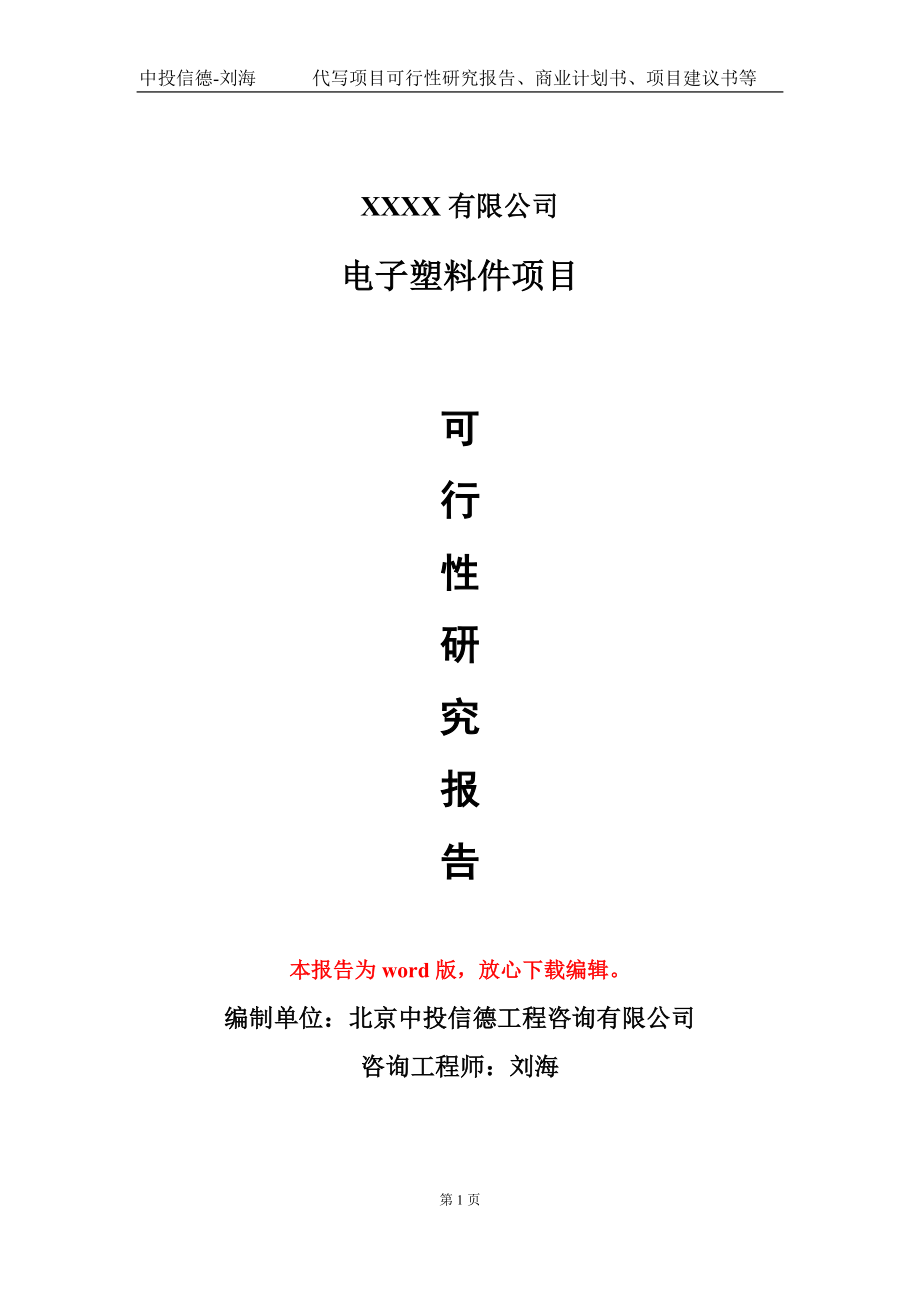 中投信德-刘海 代写项目可行性研究报告、商业计划书、项目建议书等

XXXX有限公司

电子塑料件项目

可

行

性

研

究

报

告

本报告为word版，放心下载编辑。

编制单位：北京中投信德工程咨询有限公司

咨询工程师：刘海

第1页